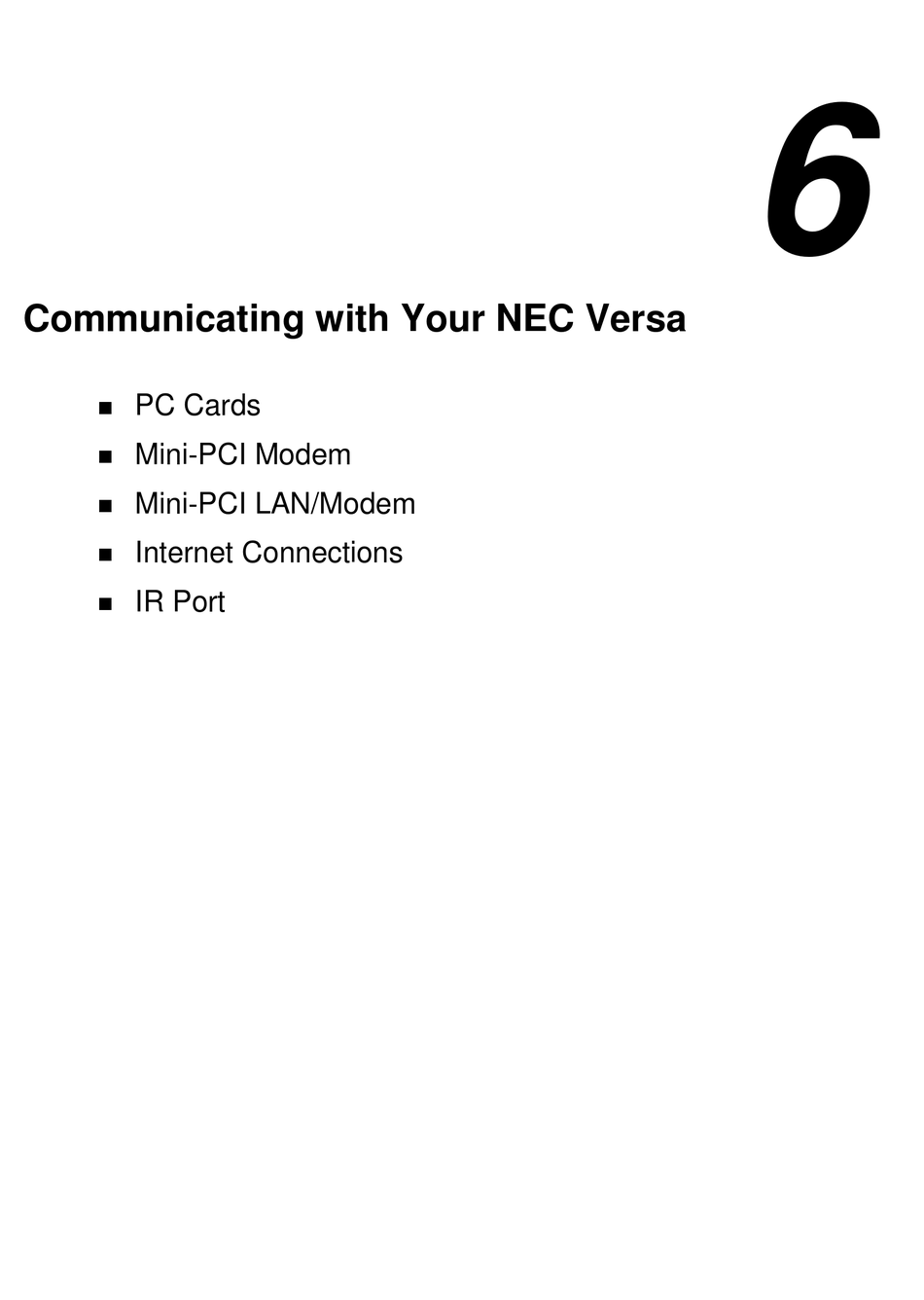 6

Communicating with Your NEC Versa

- PC Cards
- Mini-PCI Modem
- Mini-PCI LAN/Modem
- Internet Connections
- IR Port